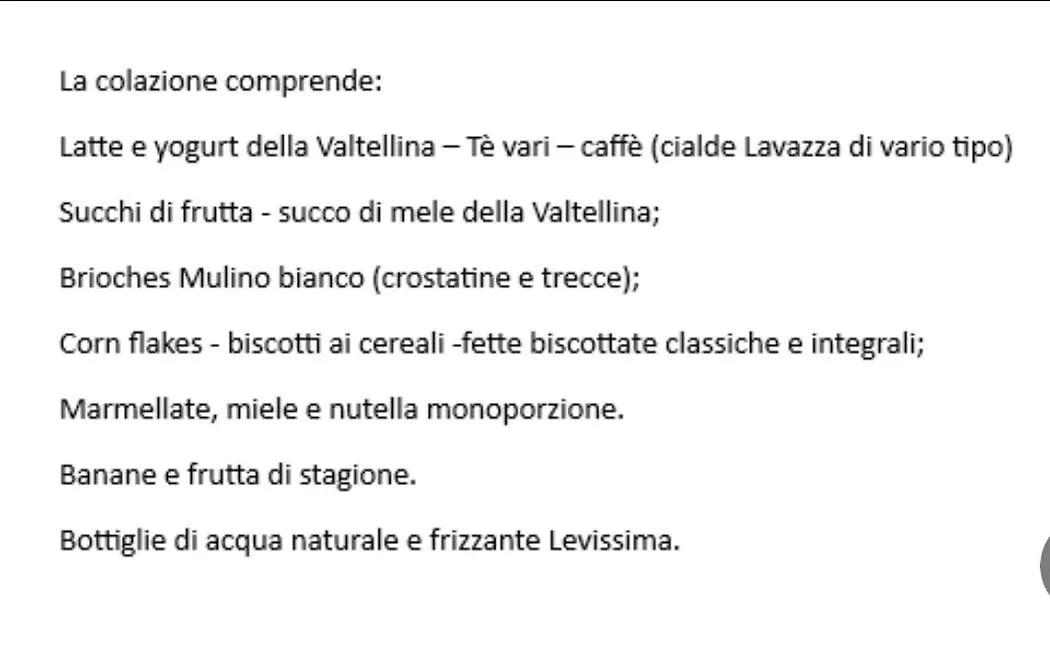 La colazione comprende:

Latte e yogurt della Valtellina – Tè vari – caffè (cialde Lavazza di vario tipo)

Succhi di frutta - succo di mele della Valtellina;

Brioches Mulino bianco (crostatine e trecce);

Corn flakes - biscotti ai cereali -fette biscottate classiche e integrali;

Marmellate, miele e nutella monoporzione.

Banane e frutta di stagione.

Bottiglie di acqua naturale e frizzante Levissima.